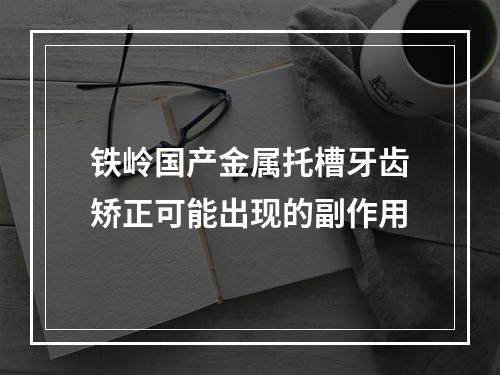 铁岭国产金属托槽牙齿矫正可能出现的副作用